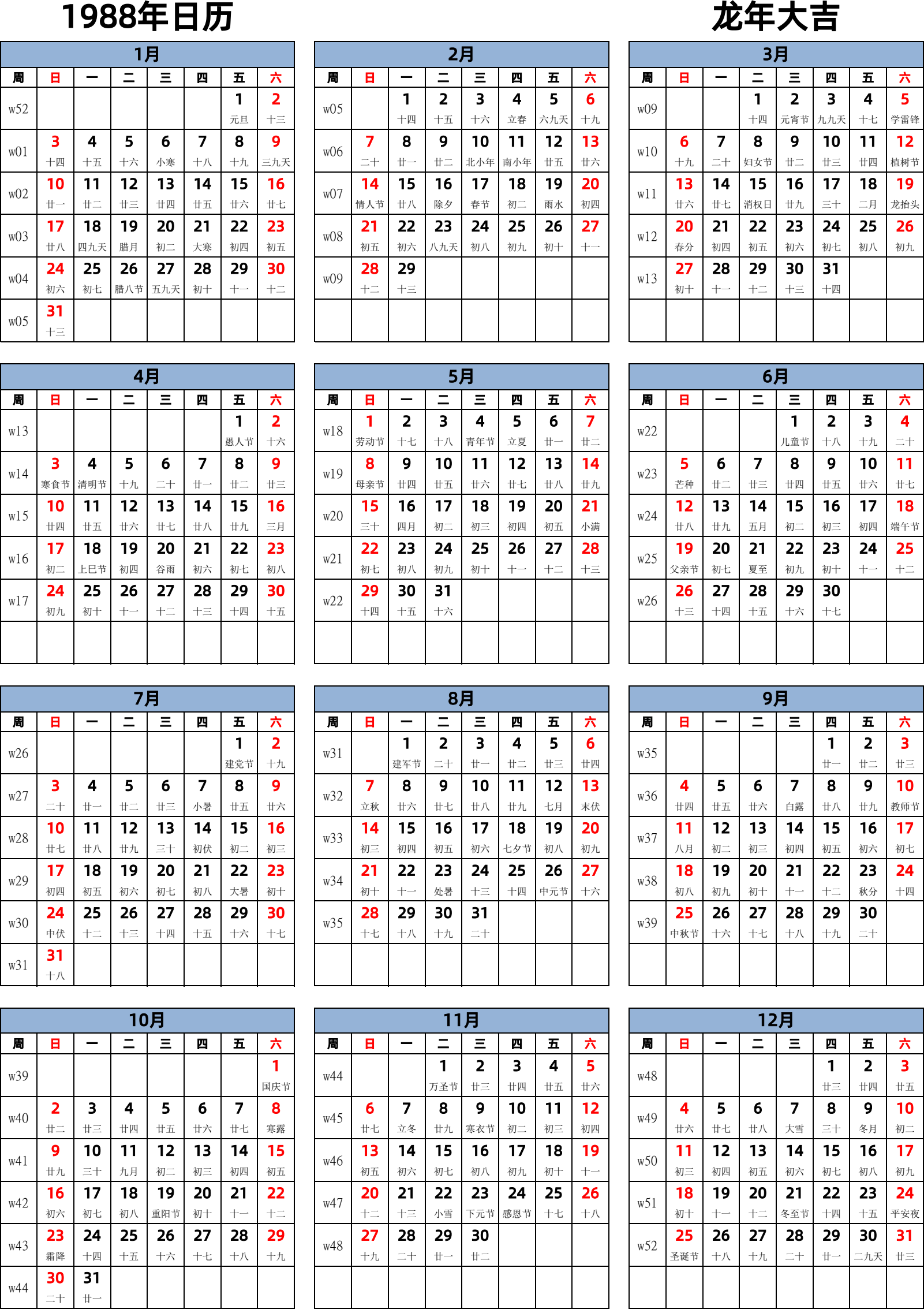 1988年日历

龙年大吉

1月

| 周 | 日 | 一 | 二 | 三 | 四 | 五 | 六 |
|---|---|---|---|---|---|---|---|
| w52 | | | | | | 1 元旦 | 2 十三 |
| w01 | 3 十四 | 4 十五 | 5 十六 | 6 小寒 | 7 十八 | 8 十九 | 9 三九天 |
| w02 | 10 廿一 | 11 廿二 | 12 廿三 | 13 廿四 | 14 廿五 | 15 廿六 | 16 廿七 |
| w03 | 17 廿八 | 18 四九天 | 19 腊月 | 20 初二 | 21 大寒 | 22 初四 | 23 初五 |
| w04 | 24 初六 | 25 初七 | 26 腊八节 | 27 五九天 | 28 初十 | 29 十一 | 30 十二 |
| w05 | 31 十三 | | | | | | |

2月

| 周 | 日 | 一 | 二 | 三 | 四 | 五 | 六 |
|---|---|---|---|---|---|---|---|
| w05 | | 1 十四 | 2 十五 | 3 十六 | 4 立春 | 5 六九天 | 6 十九 |
| w06 | 7 二十 | 8 廿一 | 9 廿二 | 10 北小年 | 11 南小年 | 12 廿五 | 13 廿六 |
| w07 | 14 情人节 | 15 廿八 | 16 除夕 | 17 春节 | 18 初二 | 19 雨水 | 20 初四 |
| w08 | 21 初五 | 22 初六 | 23 八九天 | 24 初八 | 25 初九 | 26 初十 | 27 十一 |
| w09 | 28 十二 | 29 十三 | | | | | |
| | | | | | | | |

3月

| 周 | 日 | 一 | 二 | 三 | 四 | 五 | 六 |
|---|---|---|---|---|---|---|---|
| w09 | | | 1 十四 | 2 元宵节 | 3 九九天 | 4 十七 | 5 学雷锋 |
| w10 | 6 十九 | 7 二十 | 8 妇女节 | 9 廿二 | 10 廿三 | 11 廿四 | 12 植树节 |
| w11 | 13 廿六 | 14 廿七 | 15 消权日 | 16 廿九 | 17 三十 | 18 二月 | 19 龙抬头 |
| w12 | 20 春分 | 21 初四 | 22 初五 | 23 初六 | 24 初七 | 25 初八 | 26 初九 |
| w13 | 27 初十 | 28 十一 | 29 十二 | 30 十三 | 31 十四 | | |
| | | | | | | | |

4月

| 周 | 日 | 一 | 二 | 三 | 四 | 五 | 六 |
|---|---|---|---|---|---|---|---|
| w13 | | | | | | 1 愚人节 | 2 十六 |
| w14 | 3 寒食节 | 4 清明节 | 5 十九 | 6 二十 | 7 廿一 | 8 廿二 | 9 廿三 |
| w15 | 10 廿四 | 11 廿五 | 12 廿六 | 13 廿七 | 14 廿八 | 15 廿九 | 16 三月 |
| w16 | 17 初二 | 18 上巳节 | 19 初四 | 20 谷雨 | 21 初六 | 22 初七 | 23 初八 |
| w17 | 24 初九 | 25 初十 | 26 十一 | 27 十二 | 28 十三 | 29 十四 | 30 十五 |
| | | | | | | | |

5月

| 周 | 日 | 一 | 二 | 三 | 四 | 五 | 六 |
|---|---|---|---|---|---|---|---|
| w18 | 1 劳动节 | 2 十七 | 3 十八 | 4 青年节 | 5 立夏 | 6 廿一 | 7 廿二 |
| w19 | 8 母亲节 | 9 廿四 | 10 廿五 | 11 廿六 | 12 廿七 | 13 廿八 | 14 廿九 |
| w20 | 15 三十 | 16 四月 | 17 初二 | 18 初三 | 19 初四 | 20 初五 | 21 小满 |
| w21 | 22 初七 | 23 初八 | 24 初九 | 25 初十 | 26 十一 | 27 十二 | 28 十三 |
| w22 | 29 十四 | 30 十五 | 31 十六 | | | | |
| | | | | | | | |

6月

| 周 | 日 | 一 | 二 | 三 | 四 | 五 | 六 |
|---|---|---|---|---|---|---|---|
| w22 | | | | 1 儿童节 | 2 十八 | 3 十九 | 4 二十 |
| w23 | 5 芒种 | 6 廿二 | 7 廿三 | 8 廿四 | 9 廿五 | 10 廿六 | 11 廿七 |
| w24 | 12 廿八 | 13 廿九 | 14 五月 | 15 初二 | 16 初三 | 17 初四 | 18 端午节 |
| w25 | 19 父亲节 | 20 初七 | 21 夏至 | 22 初九 | 23 初十 | 24 十一 | 25 十二 |
| w26 | 26 十三 | 27 十四 | 28 十五 | 29 十六 | 30 十七 | | |
| | | | | | | | |

7月

| 周 | 日 | 一 | 二 | 三 | 四 | 五 | 六 |
|---|---|---|---|---|---|---|---|
| w26 | | | | | | 1 建党节 | 2 十九 |
| w27 | 3 二十 | 4 廿一 | 5 廿二 | 6 廿三 | 7 小暑 | 8 廿五 | 9 廿六 |
| w28 | 10 廿七 | 11 廿八 | 12 廿九 | 13 三十 | 14 初伏 | 15 初二 | 16 初三 |
| w29 | 17 初四 | 18 初五 | 19 初六 | 20 初七 | 21 初八 | 22 大暑 | 23 初十 |
| w30 | 24 中伏 | 25 十二 | 26 十三 | 27 十四 | 28 十五 | 29 十六 | 30 十七 |
| w31 | 31 十八 | | | | | | |

8月

| 周 | 日 | 一 | 二 | 三 | 四 | 五 | 六 |
|---|---|---|---|---|---|---|---|
| w31 | | 1 建军节 | 2 二十 | 3 廿一 | 4 廿二 | 5 廿三 | 6 廿四 |
| w32 | 7 立秋 | 8 廿六 | 9 廿七 | 10 廿八 | 11 廿九 | 12 七月 | 13 末伏 |
| w33 | 14 初三 | 15 初四 | 16 初五 | 17 初六 | 18 七夕节 | 19 初八 | 20 初九 |
| w34 | 21 初十 | 22 十一 | 23 处暑 | 24 十三 | 25 十四 | 26 中元节 | 27 十六 |
| w35 | 28 十七 | 29 十八 | 30 十九 | 31 二十 | | | |
| | | | | | | | |

9月

| 周 | 日 | 一 | 二 | 三 | 四 | 五 | 六 |
|---|---|---|---|---|---|---|---|
| w35 | | | | | 1 廿一 | 2 廿二 | 3 廿三 |
| w36 | 4 廿四 | 5 廿五 | 6 廿六 | 7 白露 | 8 廿八 | 9 廿九 | 10 教师节 |
| w37 | 11 八月 | 12 初二 | 13 初三 | 14 初四 | 15 初五 | 16 初六 | 17 初七 |
| w38 | 18 初八 | 19 初九 | 20 初十 | 21 十一 | 22 十二 | 23 秋分 | 24 十四 |
| w39 | 25 中秋节 | 26 十六 | 27 十七 | 28 十八 | 29 十九 | 30 二十 | |
| | | | | | | | |

10月

| 周 | 日 | 一 | 二 | 三 | 四 | 五 | 六 |
|---|---|---|---|---|---|---|---|
| w39 | | | | | | | 1 国庆节 |
| w40 | 2 廿二 | 3 廿三 | 4 廿四 | 5 廿五 | 6 廿六 | 7 廿七 | 8 寒露 |
| w41 | 9 廿九 | 10 三十 | 11 九月 | 12 初二 | 13 初三 | 14 初四 | 15 初五 |
| w42 | 16 初六 | 17 初七 | 18 初八 | 19 重阳节 | 20 初十 | 21 十一 | 22 十二 |
| w43 | 23 霜降 | 24 十四 | 25 十五 | 26 十六 | 27 十七 | 28 十八 | 29 十九 |
| w44 | 30 二十 | 31 廿一 | | | | | |

11月

| 周 | 日 | 一 | 二 | 三 | 四 | 五 | 六 |
|---|---|---|---|---|---|---|---|
| w44 | | | 1 万圣节 | 2 廿三 | 3 廿四 | 4 廿五 | 5 廿六 |
| w45 | 6 廿七 | 7 立冬 | 8 廿九 | 9 寒衣节 | 10 初二 | 11 初三 | 12 初四 |
| w46 | 13 初五 | 14 初六 | 15 初七 | 16 初八 | 17 初九 | 18 初十 | 19 十一 |
| w47 | 20 十二 | 21 十三 | 22 小雪 | 23 下元节 | 24 感恩节 | 25 十七 | 26 十八 |
| w48 | 27 十九 | 28 二十 | 29 廿一 | 30 廿二 | | | |
| | | | | | | | |

12月

| 周 | 日 | 一 | 二 | 三 | 四 | 五 | 六 |
|---|---|---|---|---|---|---|---|
| w48 | | | | | 1 廿三 | 2 廿四 | 3 廿五 |
| w49 | 4 廿六 | 5 廿七 | 6 廿八 | 7 大雪 | 8 三十 | 9 冬月 | 10 初二 |
| w50 | 11 初三 | 12 初四 | 13 初五 | 14 初六 | 15 初七 | 16 初八 | 17 初九 |
| w51 | 18 初十 | 19 十一 | 20 十二 | 21 冬至节 | 22 十四 | 23 十五 | 24 平安夜 |
| w52 | 25 圣诞节 | 26 十八 | 27 十九 | 28 二十 | 29 廿一 | 30 二九天 | 31 廿三 |
| | | | | | | | |